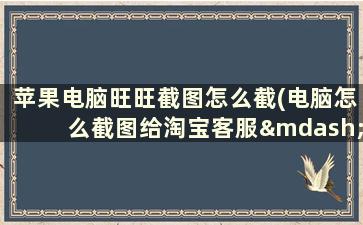 苹果电脑旺旺截图怎么截(电脑怎么截图给淘宝客服&mdash;